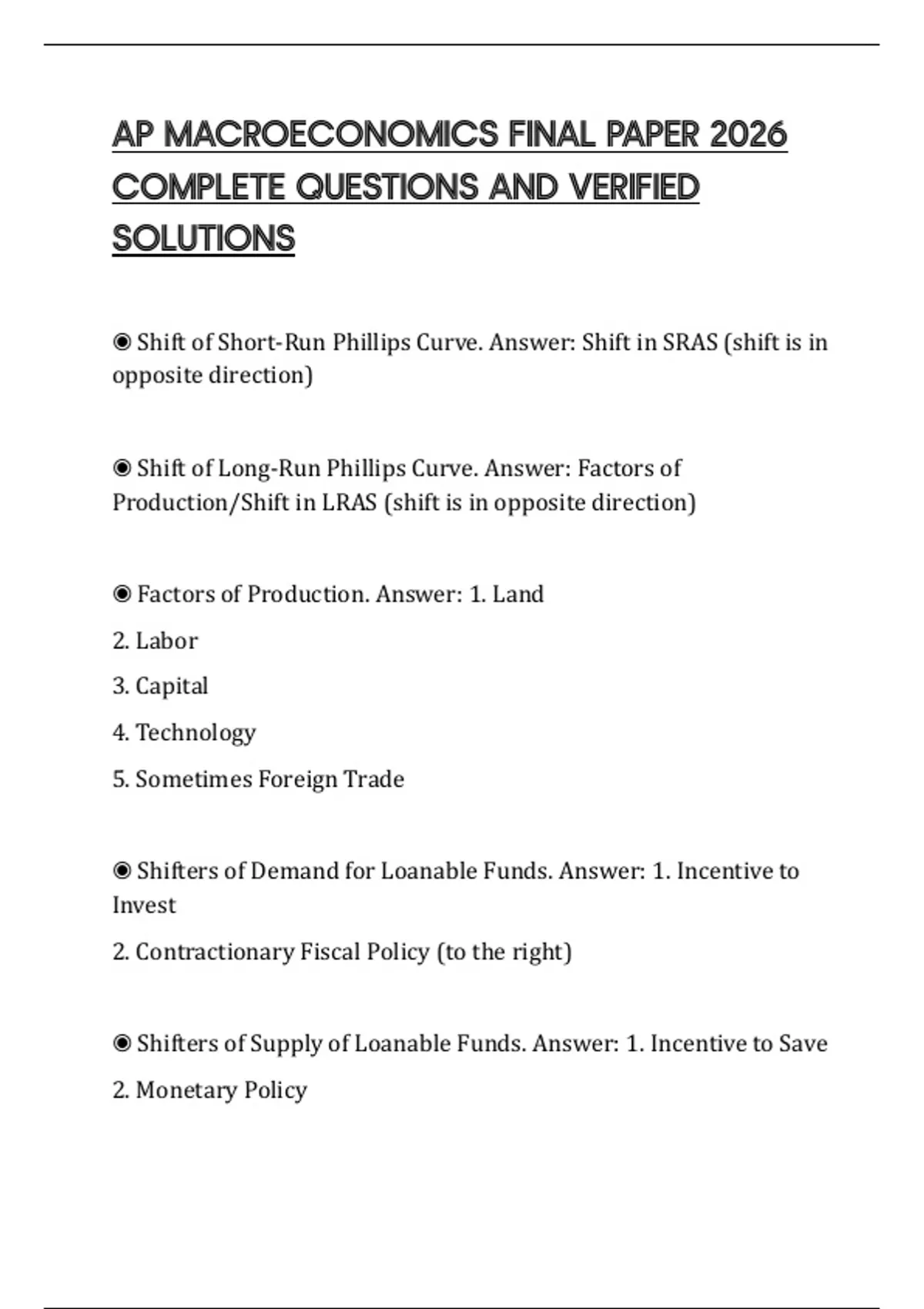 AP MACROECONOMICS FINAL PAPER 2026 COMPLETE QUESTIONS AND VERIFIED SOLUTIONS

◉ Shift of Short-Run Phillips Curve. Answer: Shift in SRAS (shift is in opposite direction)

◉ Shift of Long-Run Phillips Curve. Answer: Factors of Production/Shift in LRAS (shift is in opposite direction)

◉ Factors of Production. Answer: 1. Land

2. Labor

3. Capital

4. Technology

5. Sometimes Foreign Trade

◉ Shifters of Demand for Loanable Funds. Answer: 1. Incentive to Invest

2. Contractionary Fiscal Policy (to the right)

◉ Shifters of Supply of Loanable Funds. Answer: 1. Incentive to Save

2. Monetary Policy